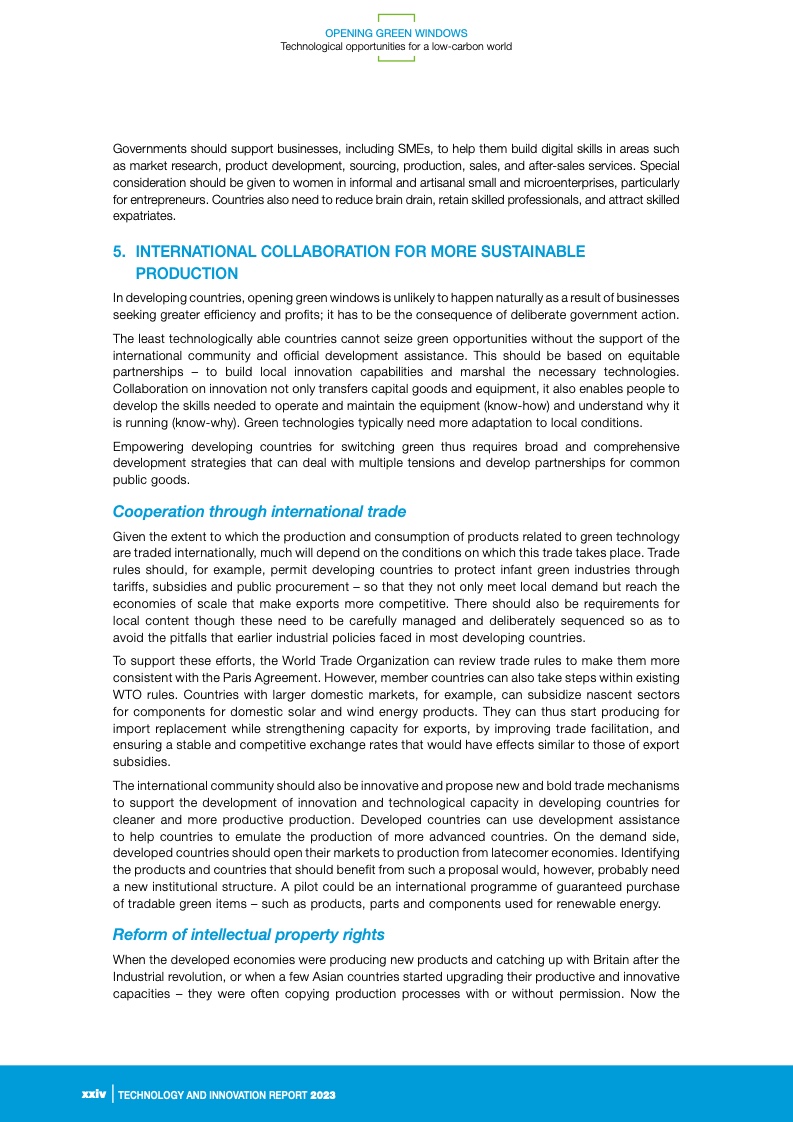 OPENING GREEN WINDOWS
Technological opportunities for a low-carbon world

Governments should support businesses, including SMEs, to help them build digital skills in areas such as market research, product development, sourcing, production, sales, and after-sales services. Special consideration should be given to women in informal and artisanal small and microenterprises, particularly for entrepreneurs. Countries also need to reduce brain drain, retain skilled professionals, and attract skilled expatriates.

5. INTERNATIONAL COLLABORATION FOR MORE SUSTAINABLE PRODUCTION

In developing countries, opening green windows is unlikely to happen naturally as a result of businesses seeking greater efficiency and profits; it has to be the consequence of deliberate government action.

The least technologically able countries cannot seize green opportunities without the support of the international community and official development assistance. This should be based on equitable partnerships – to build local innovation capabilities and marshal the necessary technologies. Collaboration on innovation not only transfers capital goods and equipment, it also enables people to develop the skills needed to operate and maintain the equipment (know-how) and understand why it is running (know-why). Green technologies typically need more adaptation to local conditions.

Empowering developing countries for switching green thus requires broad and comprehensive development strategies that can deal with multiple tensions and develop partnerships for common public goods.

Cooperation through international trade

Given the extent to which the production and consumption of products related to green technology are traded internationally, much will depend on the conditions on which this trade takes place. Trade rules should, for example, permit developing countries to protect infant green industries through tariffs, subsidies and public procurement – so that they not only meet local demand but reach the economies of scale that make exports more competitive. There should also be requirements for local content though these need to be carefully managed and deliberately sequenced so as to avoid the pitfalls that earlier industrial policies faced in most developing countries.

To support these efforts, the World Trade Organization can review trade rules to make them more consistent with the Paris Agreement. However, member countries can also take steps within existing WTO rules. Countries with larger domestic markets, for example, can subsidize nascent sectors for components for domestic solar and wind energy products. They can thus start producing for import replacement while strengthening capacity for exports, by improving trade facilitation, and ensuring a stable and competitive exchange rates that would have effects similar to those of export subsidies.

The international community should also be innovative and propose new and bold trade mechanisms to support the development of innovation and technological capacity in developing countries for cleaner and more productive production. Developed countries can use development assistance to help countries to emulate the production of more advanced countries. On the demand side, developed countries should open their markets to production from latecomer economies. Identifying the products and countries that should benefit from such a proposal would, however, probably need a new institutional structure. A pilot could be an international programme of guaranteed purchase of tradable green items – such as products, parts and components used for renewable energy.

Reform of intellectual property rights

When the developed economies were producing new products and catching up with Britain after the Industrial revolution, or when a few Asian countries started upgrading their productive and innovative capacities – they were often copying production processes with or without permission. Now the

xxiv | TECHNOLOGY AND INNOVATION REPORT 2023